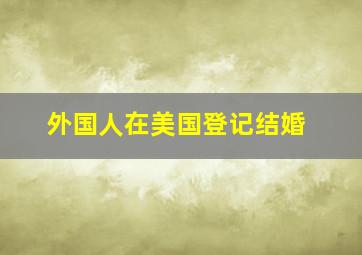 外国人在美国登记结婚